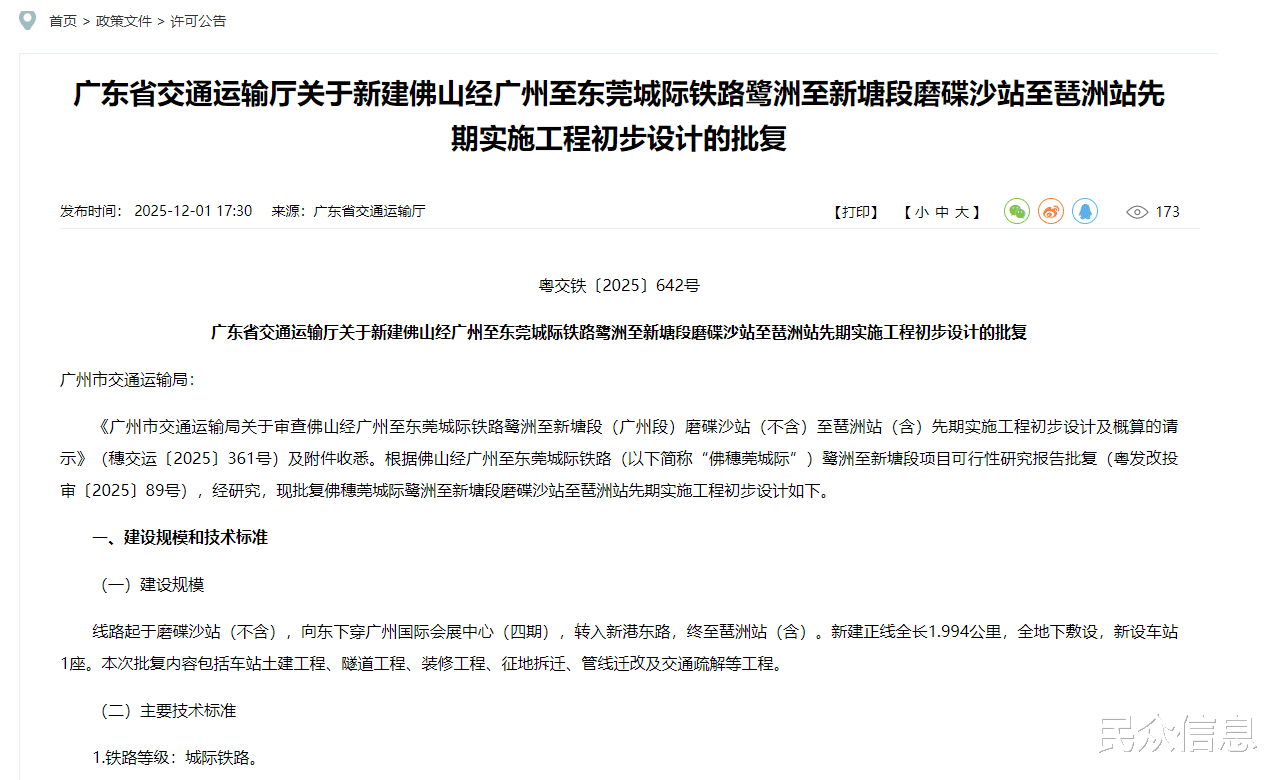 首页 > 政策文件 > 许可公告

广东省交通运输厅关于新建佛山经广州至东莞城际铁路鹭洲至新塘段磨碟沙站至琶洲站先期实施工程初步设计的批复

发布时间： 2025-12-01 17:30 来源：广东省交通运输厅

【打印】 【 小 中 大 】 173

粤交铁〔2025〕642号

广东省交通运输厅关于新建佛山经广州至东莞城际铁路鹭洲至新塘段磨碟沙站至琶洲站先期实施工程初步设计的批复

广州市交通运输局：

《广州市交通运输局关于审查佛山经广州至东莞城际铁路鹭洲至新塘段（广州段）磨碟沙站（不含）至琶洲站（含）先期实施工程初步设计及概算的请示》（穗交运〔2025〕361号）及附件收悉。根据佛山经广州至东莞城际铁路（以下简称“佛穗莞城际”）鹭洲至新塘段项目可行性研究报告批复（粤发改投审〔2025〕89号），经研究，现批复佛穗莞城际鹭洲至新塘段磨碟沙站至琶洲站先期实施工程初步设计如下。

一、建设规模和技术标准

（一）建设规模

线路起于磨碟沙站（不含），向东下穿广州国际会展中心（四期），转入新港东路，终至琶洲站（含）。新建正线全长1.994公里，全地下敷设，新设车站1座。本次批复内容包括车站土建工程、隧道工程、装修工程、征地拆迁、管线迁改及交通疏解等工程。

（二）主要技术标准

1.铁路等级：城际铁路。

民众信息